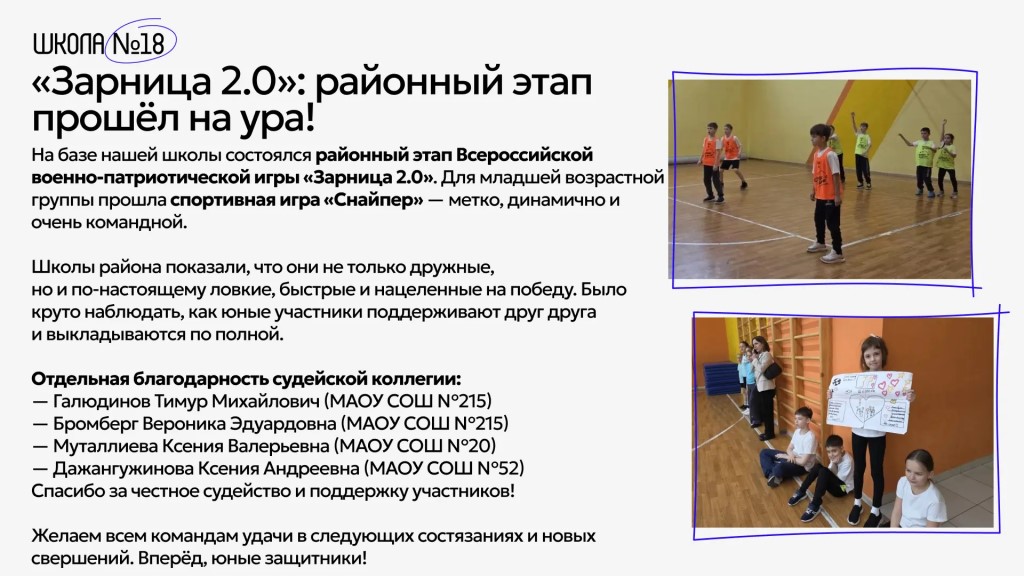 ШКОЛА №18

«Зарница 2.0»: районный этап прошёл на ура!

На базе нашей школы состоялся районный этап Всероссийской военно-патриотической игры «Зарница 2.0». Для младшей возрастной группы прошла спортивная игра «Снайпер» — метко, динамично и очень командной.

Школы района показали, что они не только дружные, но и по-настоящему ловкие, быстрые и нацеленные на победу. Было круто наблюдать, как юные участники поддерживают друг друга и выкладываются по полной.

Отдельная благодарность судейской коллегии:
— Галюдинов Тимур Михайлович (МАОУ СОШ №215)
— Бромберг Вероника Эдуардовна (МАОУ СОШ №215)
— Муталлиева Ксения Валерьевна (МАОУ СОШ №20)
— Дажангужинова Ксения Андреевна (МАОУ СОШ №52)
Спасибо за честное судейство и поддержку участников!

Желаем всем командам удачи в следующих состязаниях и новых свершений. Вперёд, юные защитники!